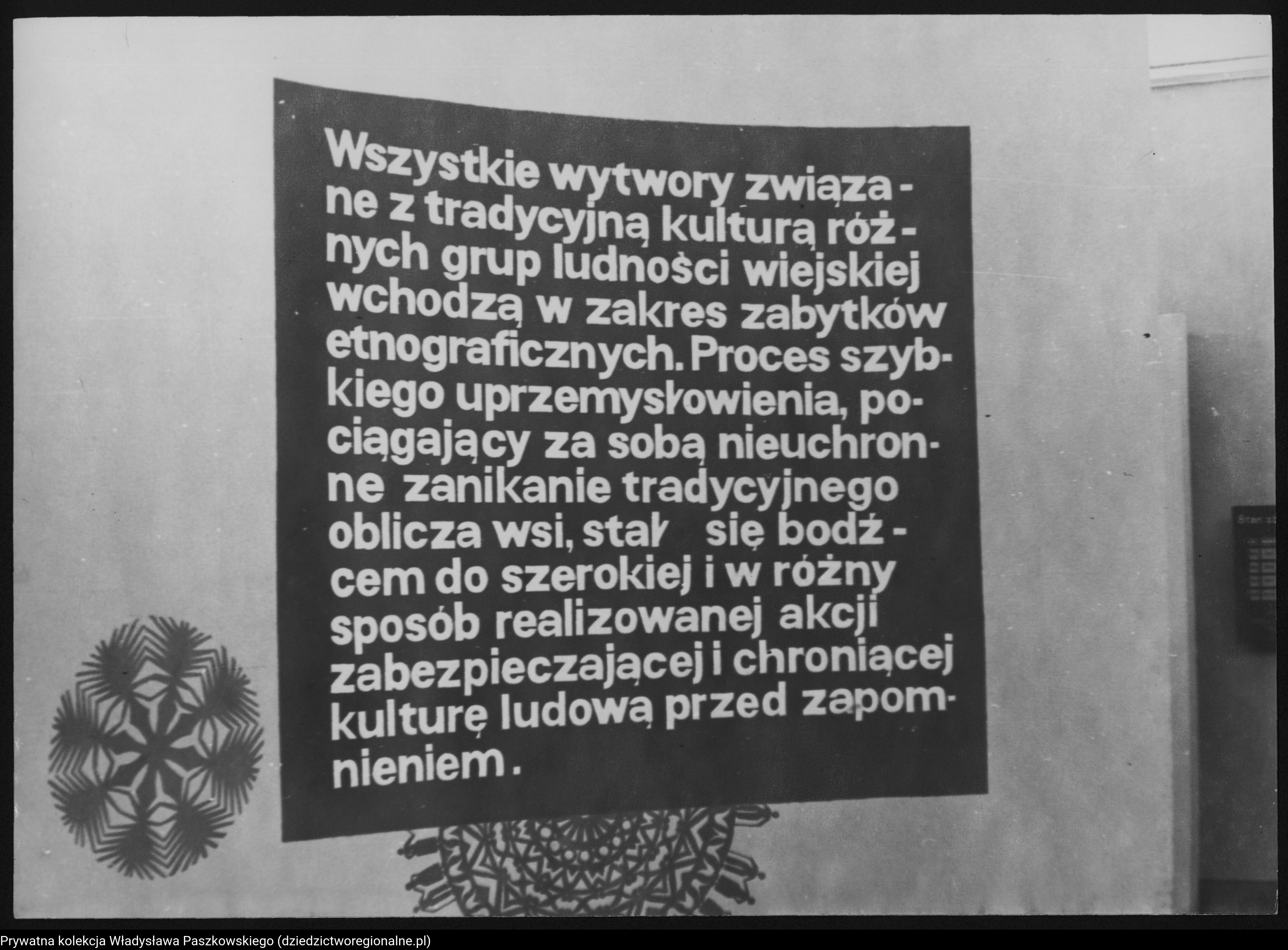 Wszystkie wytwory związane z tradycyjną kulturą różnych grup ludności wiejskiej wchodzą w zakres zabytków etnograficznych. Proces szybkiego uprzemysłowienia, pociągający za sobą nieuchronne zanikanie tradycyjnego oblicza wsi, stał się bodźcem do szerokiej i w różny sposób realizowanej akcji zabezpieczającej i chroniącej kulturę ludową przed zapomnieniem.

Prywatna kolekcja Władysława Paszkowskiego (dziedzictworegionalne.pl)